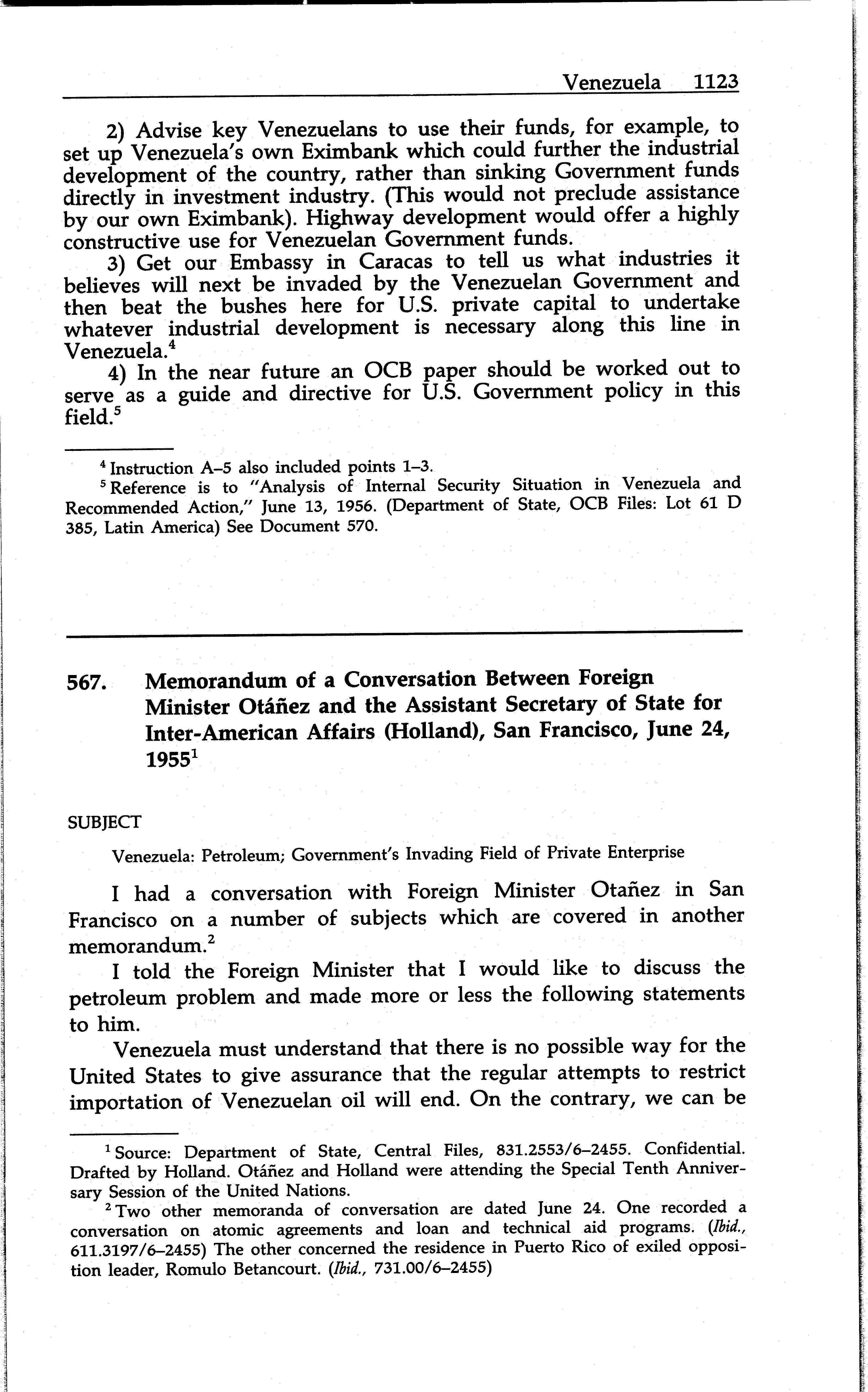 Venezuela 1123

2) Advise key Venezuelans to use their funds, for example, to set up Venezuela's own Eximbank which could further the industrial development of the country, rather than sinking Government funds directly in investment industry. (This would not preclude assistance by our own Eximbank). Highway development would offer a highly constructive use for Venezuelan Government funds.

3) Get our Embassy in Caracas to tell us what industries it believes will next be invaded by the Venezuelan Government and then beat the bushes here for U.S. private capital to undertake whatever industrial development is necessary along this line in Venezuela.$^4$

4) In the near future an OCB paper should be worked out to serve as a guide and directive for U.S. Government policy in this field.$^5$

$^4$ Instruction A–5 also included points 1–3.

$^5$ Reference is to "Analysis of Internal Security Situation in Venezuela and Recommended Action," June 13, 1956. (Department of State, OCB Files: Lot 61 D 385, Latin America) See Document 570.

567. Memorandum of a Conversation Between Foreign Minister Otáñez and the Assistant Secretary of State for Inter-American Affairs (Holland), San Francisco, June 24, 1955$^1$

SUBJECT

Venezuela: Petroleum; Government's Invading Field of Private Enterprise

I had a conversation with Foreign Minister Otañez in San Francisco on a number of subjects which are covered in another memorandum.$^2$

I told the Foreign Minister that I would like to discuss the petroleum problem and made more or less the following statements to him.

Venezuela must understand that there is no possible way for the United States to give assurance that the regular attempts to restrict importation of Venezuelan oil will end. On the contrary, we can be

$^1$ Source: Department of State, Central Files, 831.2553/6–2455. Confidential. Drafted by Holland. Otáñez and Holland were attending the Special Tenth Anniversary Session of the United Nations.

$^2$ Two other memoranda of conversation are dated June 24. One recorded a conversation on atomic agreements and loan and technical aid programs. (Ibid., 611.3197/6–2455) The other concerned the residence in Puerto Rico of exiled opposition leader, Romulo Betancourt. (Ibid., 731.00/6–2455)